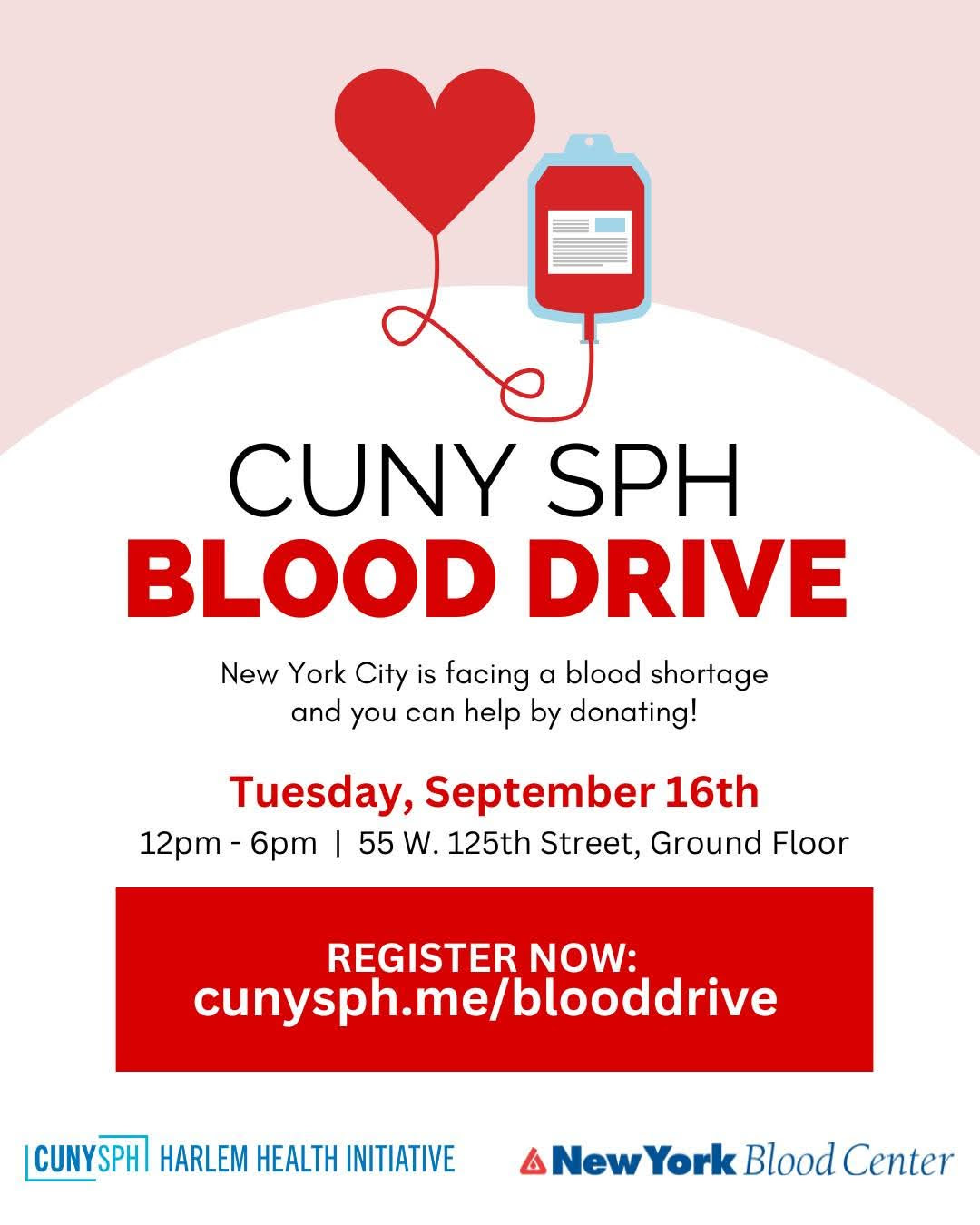 CUNY SPH
BLOOD DRIVE

New York City is facing a blood shortage and you can help by donating!

Tuesday, September 16th
12pm - 6pm | 55 W. 125th Street, Ground Floor

REGISTER NOW:
cunysph.me/blooddrive

CUNYSPH HARLEM HEALTH INITIATIVE

New York Blood Center